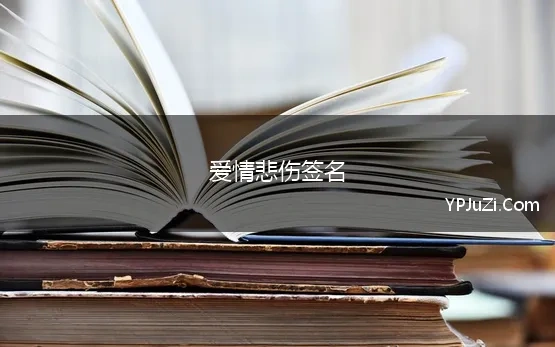 爱情悲伤签名

YPJuZi.Com